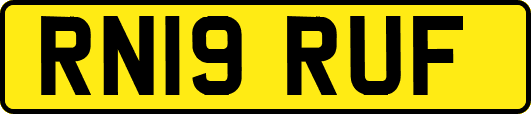 RN19 RUF